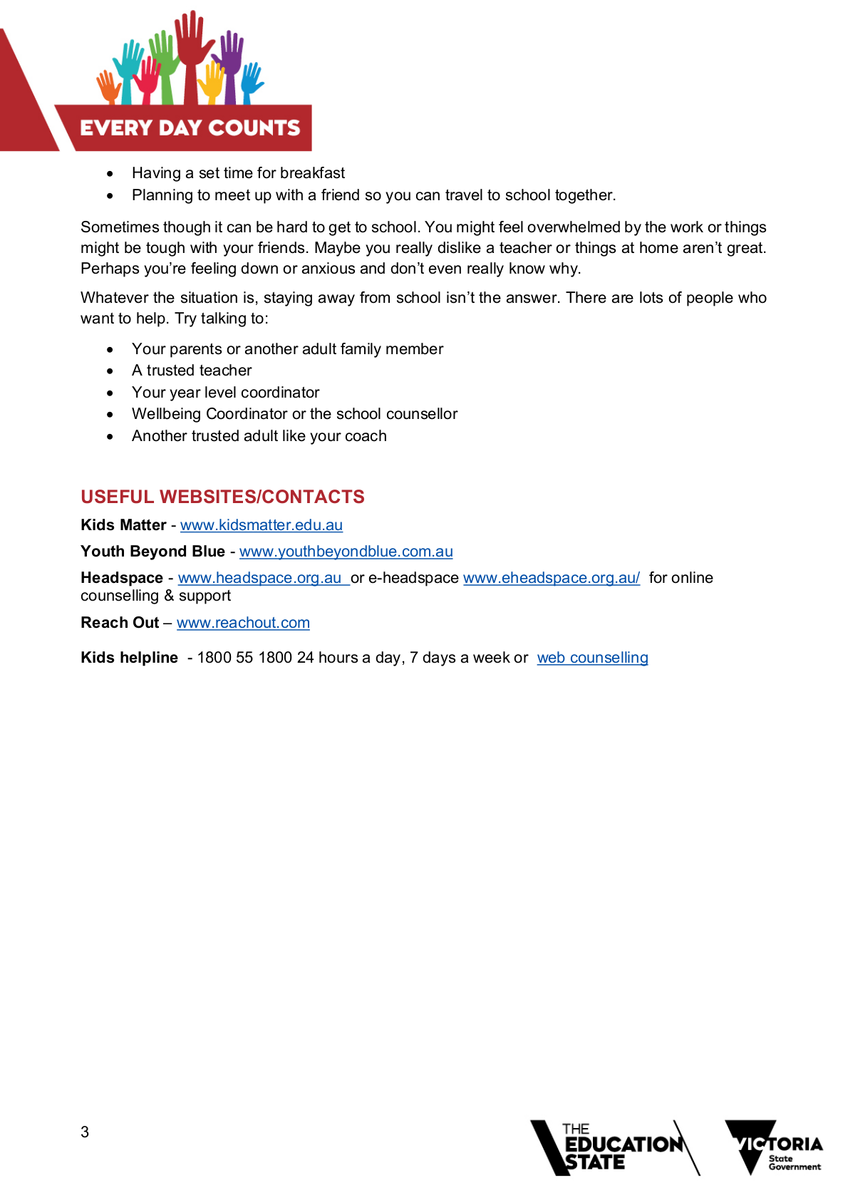 EVERY DAY COUNTS

• Having a set time for breakfast
• Planning to meet up with a friend so you can travel to school together.

Sometimes though it can be hard to get to school. You might feel overwhelmed by the work or things might be tough with your friends. Maybe you really dislike a teacher or things at home aren't great. Perhaps you're feeling down or anxious and don't even really know why.

Whatever the situation is, staying away from school isn't the answer. There are lots of people who want to help. Try talking to:

• Your parents or another adult family member
• A trusted teacher
• Your year level coordinator
• Wellbeing Coordinator or the school counsellor
• Another trusted adult like your coach

USEFUL WEBSITES/CONTACTS

Kids Matter - www.kidsmatter.edu.au

Youth Beyond Blue - www.youthbeyondblue.com.au

Headspace - www.headspace.org.au or e-headspace www.eheadspace.org.au/ for online counselling & support

Reach Out – www.reachout.com

Kids helpline - 1800 55 1800 24 hours a day, 7 days a week or web counselling

3

THE EDUCATION STATE

VICTORIA
State
Government